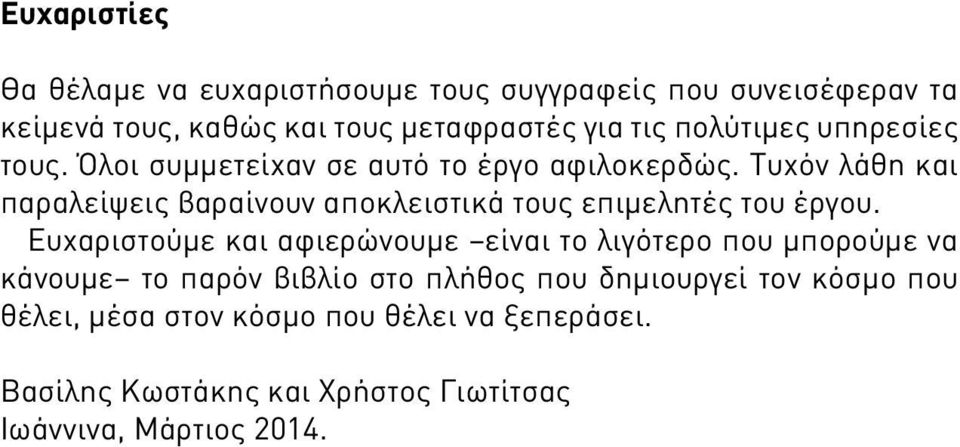 Ευχαριστίες

Θα θέλαμε να ευχαριστήσουμε τους συγγραφείς που συνεισέφεραν τα κείμενά τους, καθώς και τους μεταφραστές για τις πολύτιμες υπηρεσίες τους. Όλοι συμμετείχαν σε αυτό το έργο αφιλοκερδώς. Τυχόν λάθη και παραλείψεις βαραίνουν αποκλειστικά τους επιμελητές του έργου.

Ευχαριστούμε και αφιερώνουμε –είναι το λιγότερο που μπορούμε να κάνουμε– το παρόν βιβλίο στο πλήθος που δημιουργεί τον κόσμο που θέλει, μέσα στον κόσμο που θέλει να ξεπεράσει.

Βασίλης Κωστάκης και Χρήστος Γιωτίτσας
Ιωάννινα, Μάρτιος 2014.